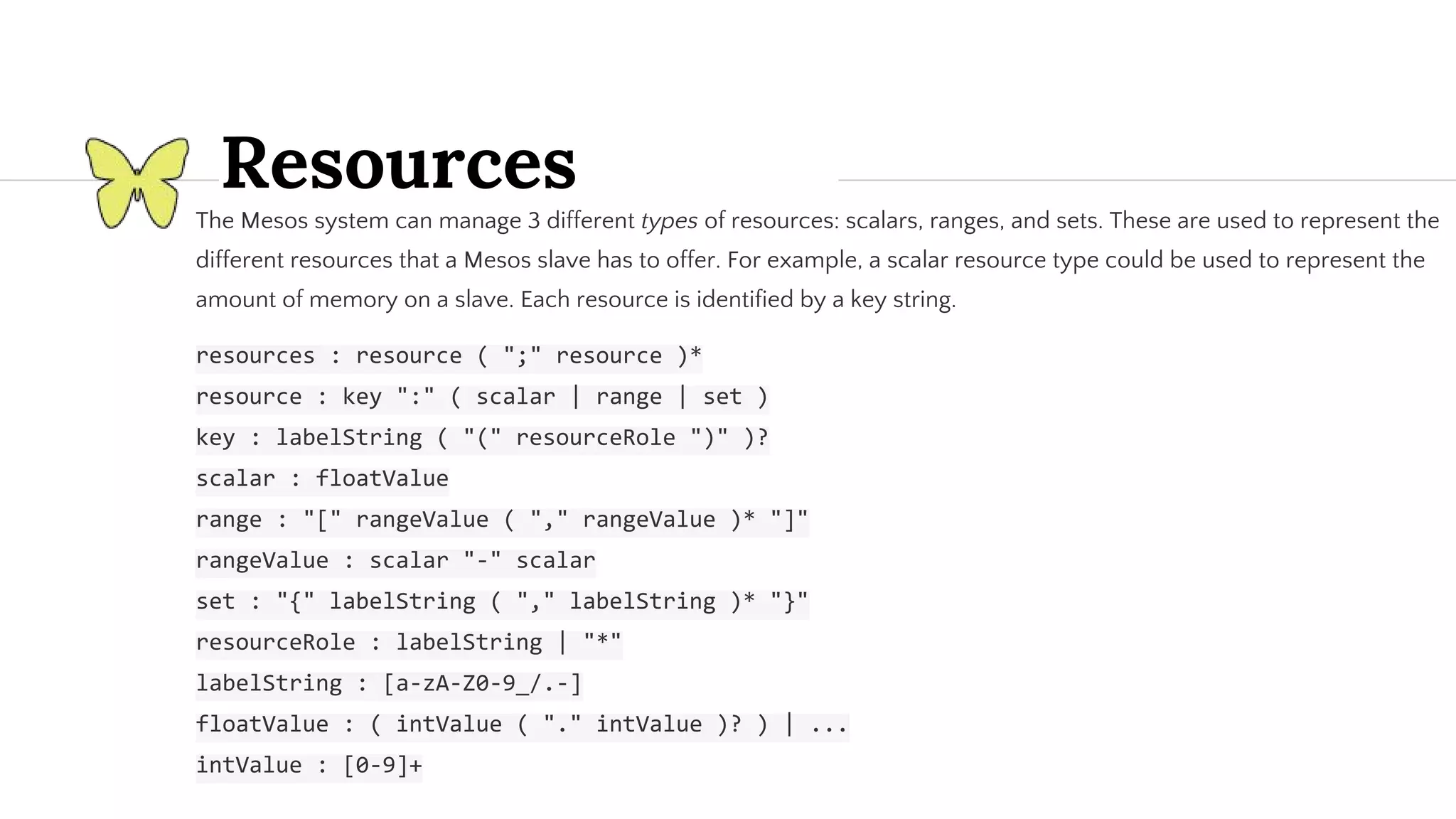 Resources

The Mesos system can manage 3 different types of resources: scalars, ranges, and sets. These are used to represent the different resources that a Mesos slave has to offer. For example, a scalar resource type could be used to represent the amount of memory on a slave. Each resource is identified by a key string.

resources : resource ( ";" resource )*
resource : key ":" ( scalar | range | set )
key : labelString ( "(" resourceRole ")" )?
scalar : floatValue
range : "[" rangeValue ( "," rangeValue )* "]"
rangeValue : scalar "-" scalar
set : "{" labelString ( "," labelString )* "}"
resourceRole : labelString | "*"
labelString : [a-zA-Z0-9_/.-]
floatValue : ( intValue ( "." intValue )? ) | ...
intValue : [0-9]+